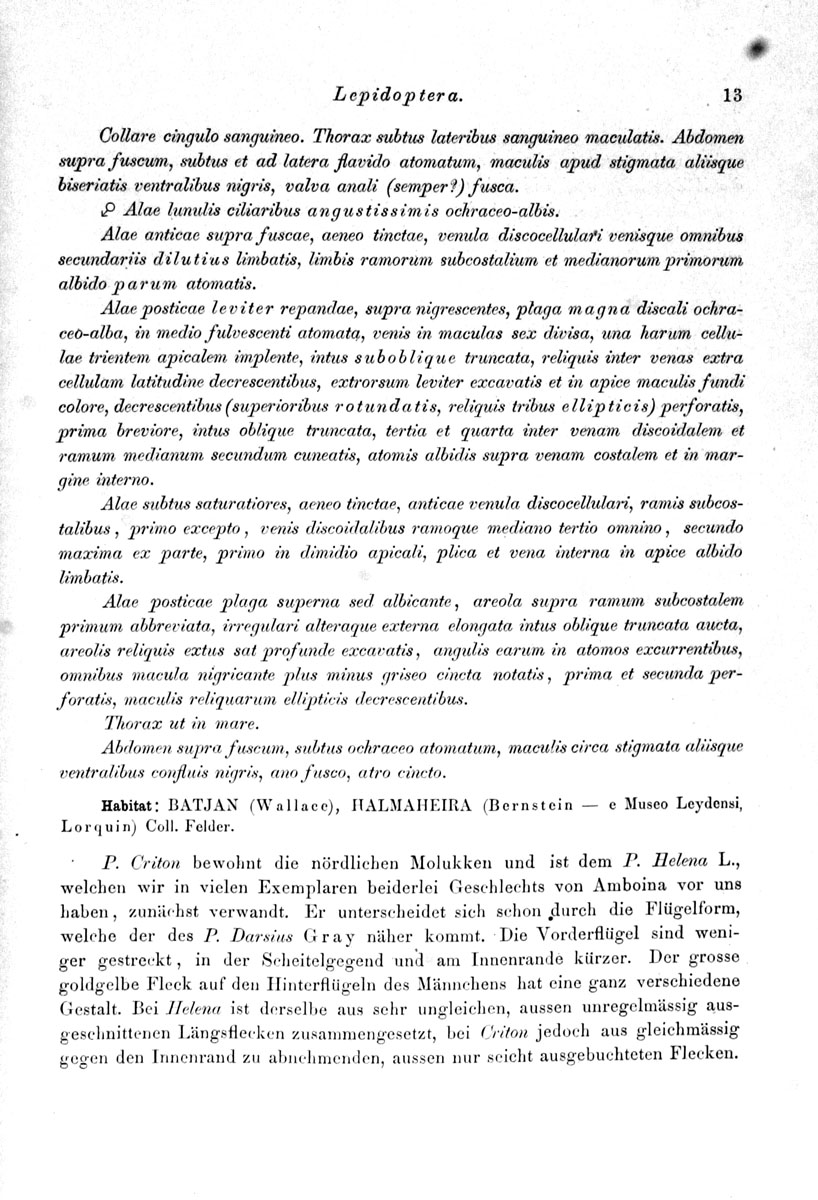 Lepidoptera. 13

Collare cingulo sanguineo. Thorax subtus lateribus sanguineo maculatis. Abdomen supra fuscum, subtus et ad latera flavido atomatum, maculis apud stigmata aliisque biseriatis ventralibus nigris, valva anali (semper?) fusca.

♀ Alae lunulis ciliaribus angustissimis ochraceo-albis.

Alae anticae supra fuscae, aeneo tinctae, venula discocellulari venisque omnibus secundariis dilutius limbatis, limbis ramorum subcostalium et medianorum primorum albido parum atomatis.

Alae posticae leviter repandae, supra nigrescentes, plaga magna discali ochraceo-alba, in medio fulvescenti atomata, venis in maculas sex divisa, una harum cellulae trientem apicalem implente, intus suboblique truncata, reliquis inter venas extra cellulam latitudine decrescentibus, extrorsum leviter excavatis et in apice maculis fundi colore, decrescentibus (superioribus rotundatis, reliquis tribus ellipticis) perforatis, prima breviore, intus oblique truncata, tertia et quarta inter venam discoidalem et ramum medianum secundum cuneatis, atomis albidis supra venam costalem et in margine interno.

Alae subtus saturatiores, aeneo tinctae, anticae venula discocellulari, ramis subcostalibus, primo excepto, venis discoidalibus ramoque mediano tertio omnino, secundo maxima ex parte, primo in dimidio apicali, plica et vena interna in apice albido limbatis.

Alae posticae plaga superna sed albicante, areola supra ramum subcostalem primum abbreviata, irregulari alteraque externa elongata intus oblique truncata aucta, areolis reliquis extus sat profunde excavatis, angulis earum in atomos excurrentibus, omnibus macula nigricante plus minus griseo cincta notatis, prima et secunda perforatis, maculis reliquarum ellipticis decrescentibus.

Thorax ut in mare.

Abdomen supra fuscum, subtus ochraceo atomatum, maculis circa stigmata aliisque ventralibus confluis nigris, ano fusco, atro cincto.

Habitat: BATJAN (Wallace), HALMAHEIRA (Bernstein — e Museo Leydensi, Lorquin) Coll. Felder.

P. Criton bewohnt die nördlichen Molukken und ist dem P. Helena L., welchen wir in vielen Exemplaren beiderlei Geschlechts von Amboina vor uns haben, zunächst verwandt. Er unterscheidet sich schon durch die Flügelform, welche der des P. Darsius Gray näher kommt. Die Vorderflügel sind weniger gestreckt, in der Scheitelgegend und am Innenrande kürzer. Der grosse goldgelbe Fleck auf den Hinterflügeln des Männchens hat eine ganz verschiedene Gestalt. Bei Helena ist derselbe aus sehr ungleichen, aussen unregelmässig ausgeschnittenen Längsflecken zusammengesetzt, bei Criton jedoch aus gleichmässig gegen den Innenrand zu abnehmenden, aussen nur seicht ausgebuchteten Flecken.